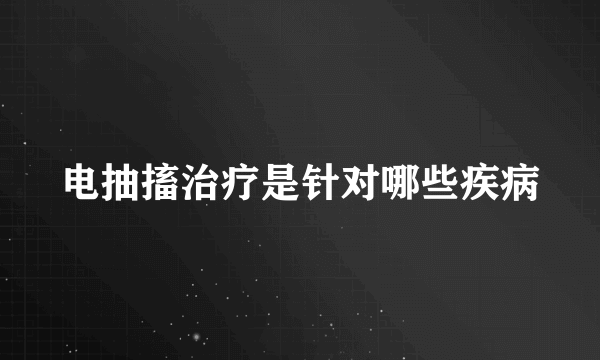 电抽搐治疗是针对哪些疾病